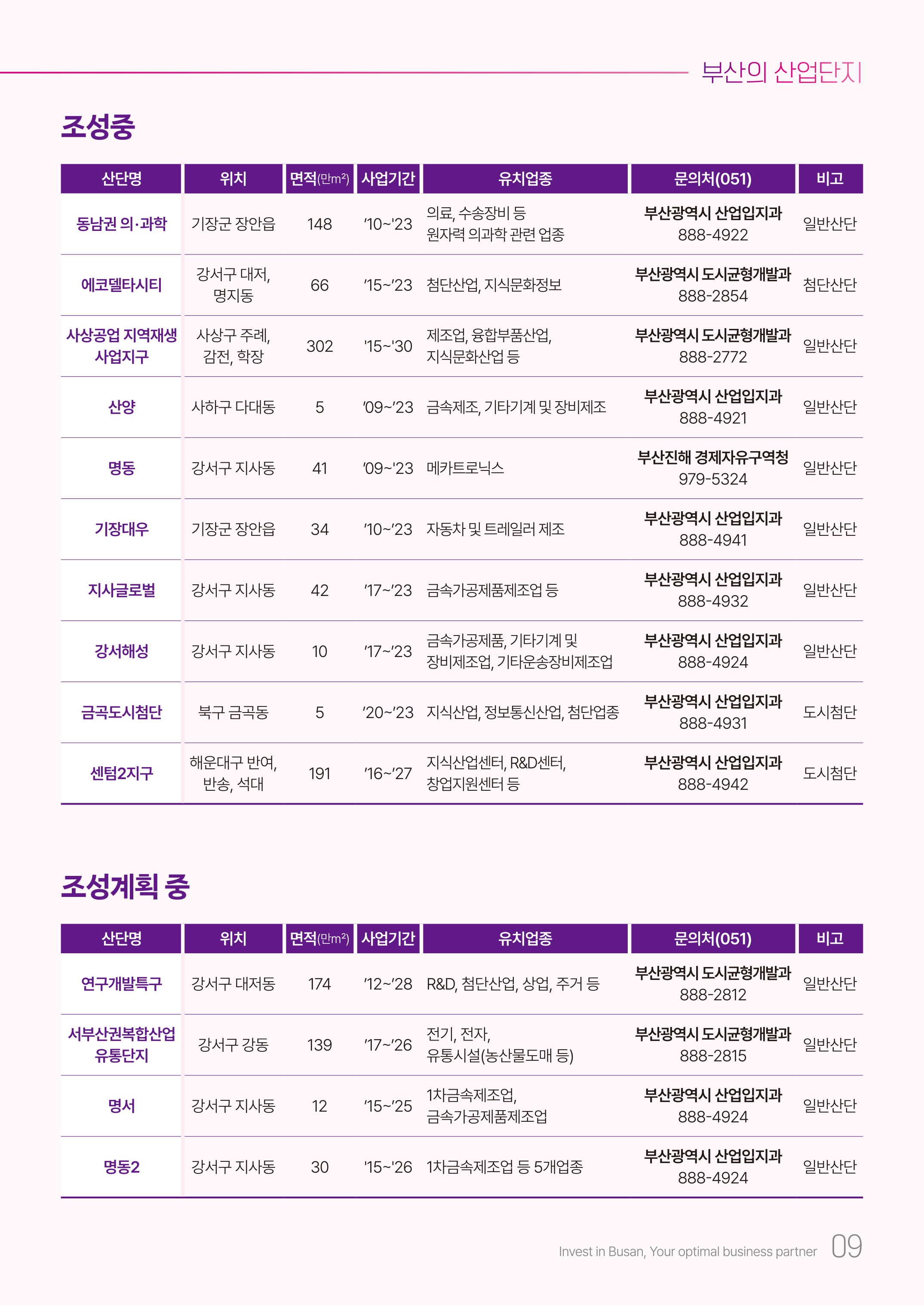 부산의 산업단지

조성중

| 산단명 | 위치 | 면적(만m²) | 사업기간 | 유치업종 | 문의처(051) | 비고 |
|---|---|---|---|---|---|---|
| 동남권 의·과학 | 기장군 장안읍 | 148 | '10~'23 | 의료, 수송장비 등 원자력 의과학 관련 업종 | 부산광역시 산업입지과 888-4922 | 일반산단 |
| 에코델타시티 | 강서구 대저, 명지동 | 66 | '15~'23 | 첨단산업, 지식문화정보 | 부산광역시 도시균형개발과 888-2854 | 첨단산단 |
| 사상공업 지역재생 사업지구 | 사상구 주례, 감전, 학장 | 302 | '15~'30 | 제조업, 융합부품산업, 지식문화산업 등 | 부산광역시 도시균형개발과 888-2772 | 일반산단 |
| 산양 | 사하구 다대동 | 5 | '09~'23 | 금속제조, 기타기계 및 장비제조 | 부산광역시 산업입지과 888-4921 | 일반산단 |
| 명동 | 강서구 지사동 | 41 | '09~'23 | 메카트로닉스 | 부산진해 경제자유구역청 979-5324 | 일반산단 |
| 기장대우 | 기장군 장안읍 | 34 | '10~'23 | 자동차 및 트레일러 제조 | 부산광역시 산업입지과 888-4941 | 일반산단 |
| 지사글로벌 | 강서구 지사동 | 42 | '17~'23 | 금속가공제품제조업 등 | 부산광역시 산업입지과 888-4932 | 일반산단 |
| 강서해성 | 강서구 지사동 | 10 | '17~'23 | 금속가공제품, 기타기계 및 장비제조업, 기타운송장비제조업 | 부산광역시 산업입지과 888-4924 | 일반산단 |
| 금곡도시첨단 | 북구 금곡동 | 5 | '20~'23 | 지식산업, 정보통신산업, 첨단업종 | 부산광역시 산업입지과 888-4931 | 도시첨단 |
| 센텀2지구 | 해운대구 반여, 반송, 석대 | 191 | '16~'27 | 지식산업센터, R&D센터, 창업지원센터 등 | 부산광역시 산업입지과 888-4942 | 도시첨단 |

조성계획 중

| 산단명 | 위치 | 면적(만m²) | 사업기간 | 유치업종 | 문의처(051) | 비고 |
|---|---|---|---|---|---|---|
| 연구개발특구 | 강서구 대저동 | 174 | '12~'28 | R&D, 첨단산업, 상업, 주거 등 | 부산광역시 도시균형개발과 888-2812 | 일반산단 |
| 서부산권복합산업 유통단지 | 강서구 강동 | 139 | '17~'26 | 전기, 전자, 유통시설(농산물도매 등) | 부산광역시 도시균형개발과 888-2815 | 일반산단 |
| 명서 | 강서구 지사동 | 12 | '15~'25 | 1차금속제조업, 금속가공제품제조업 | 부산광역시 산업입지과 888-4924 | 일반산단 |
| 명동2 | 강서구 지사동 | 30 | '15~'26 | 1차금속제조업 등 5개업종 | 부산광역시 산업입지과 888-4924 | 일반산단 |

Invest in Busan, Your optimal business partner 09